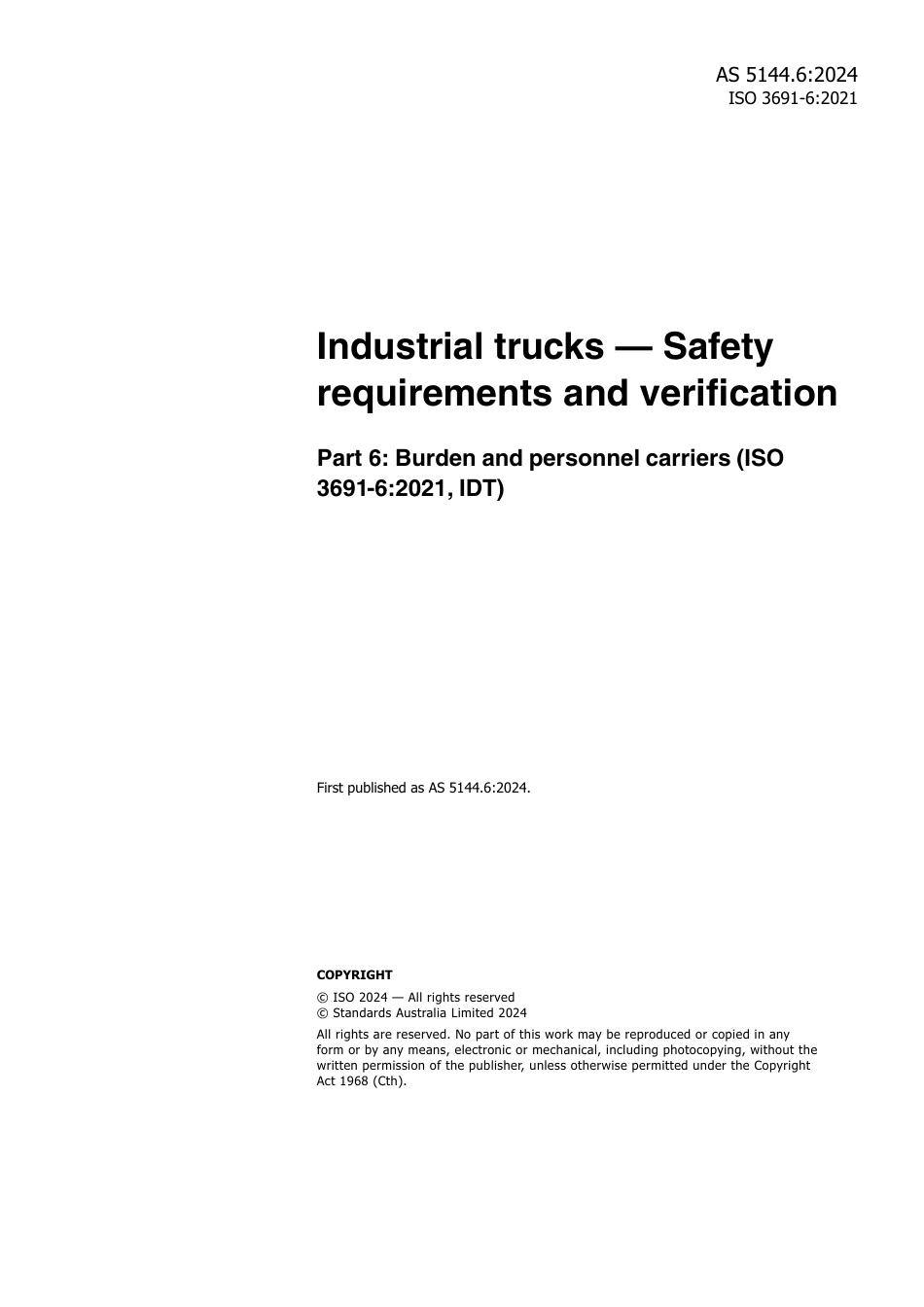 AS 5144.6:2024
ISO 3691-6:2021

Industrial trucks — Safety requirements and verification

Part 6: Burden and personnel carriers (ISO 3691-6:2021, IDT)

First published as AS 5144.6:2024.

COPYRIGHT

© ISO 2024 — All rights reserved
© Standards Australia Limited 2024

All rights are reserved. No part of this work may be reproduced or copied in any form or by any means, electronic or mechanical, including photocopying, without the written permission of the publisher, unless otherwise permitted under the Copyright Act 1968 (Cth).